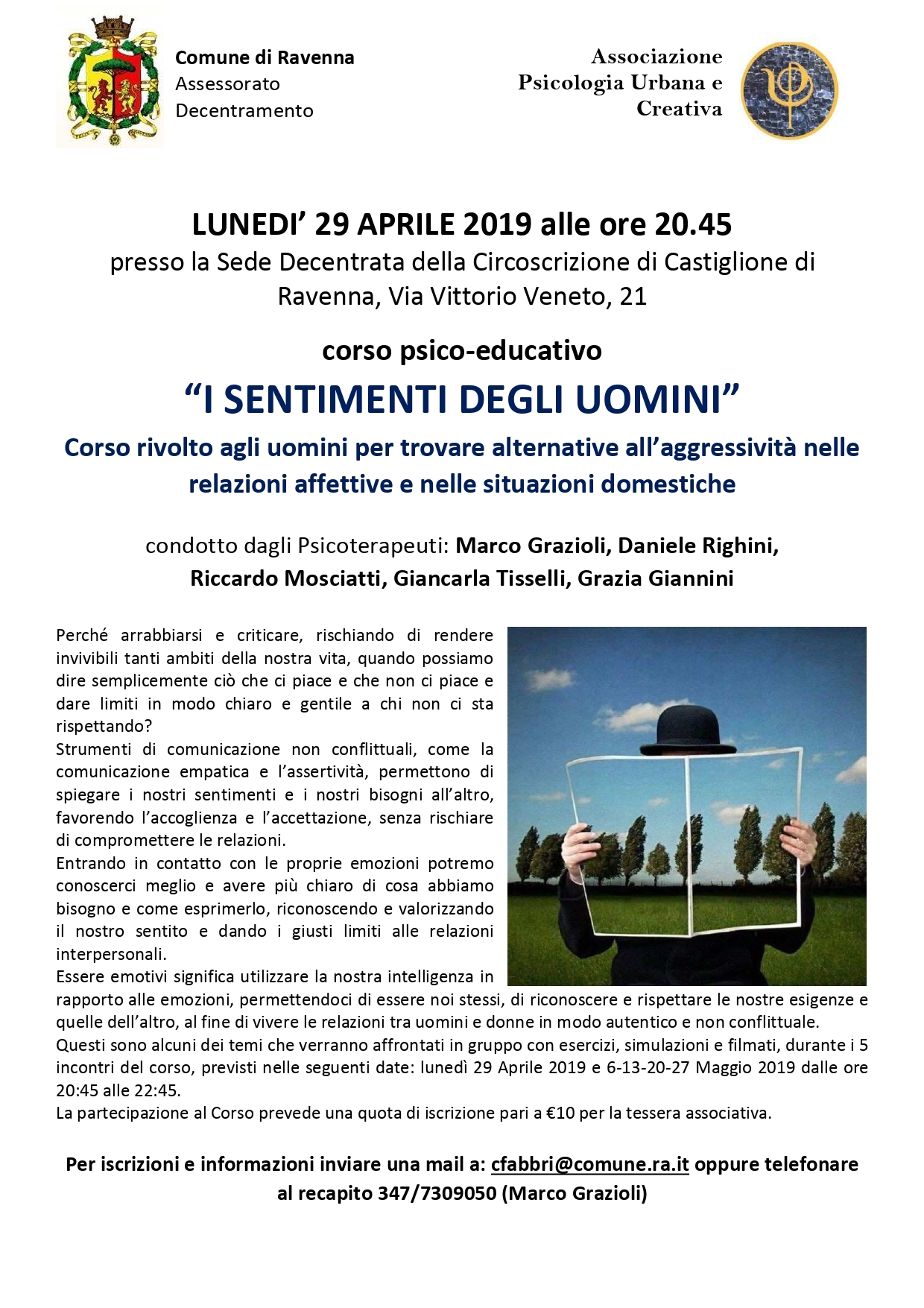 Comune di Ravenna
Assessorato
Decentramento

Associazione
Psicologia Urbana e
Creativa

LUNEDI' 29 APRILE 2019 alle ore 20.45
presso la Sede Decentrata della Circoscrizione di Castiglione di Ravenna, Via Vittorio Veneto, 21

corso psico-educativo
"I SENTIMENTI DEGLI UOMINI"
Corso rivolto agli uomini per trovare alternative all'aggressività nelle relazioni affettive e nelle situazioni domestiche

condotto dagli Psicoterapeuti: Marco Grazioli, Daniele Righini, Riccardo Mosciatti, Giancarla Tisselli, Grazia Giannini

Perché arrabbiarsi e criticare, rischiando di rendere invivibili tanti ambiti della nostra vita, quando possiamo dire semplicemente ciò che ci piace e che non ci piace e dare limiti in modo chiaro e gentile a chi non ci sta rispettando?
Strumenti di comunicazione non conflittuali, come la comunicazione empatica e l'assertività, permettono di spiegare i nostri sentimenti e i nostri bisogni all'altro, favorendo l'accoglienza e l'accettazione, senza rischiare di compromettere le relazioni.
Entrando in contatto con le proprie emozioni potremo conoscerci meglio e avere più chiaro di cosa abbiamo bisogno e come esprimerlo, riconoscendo e valorizzando il nostro sentito e dando i giusti limiti alle relazioni interpersonali.
Essere emotivi significa utilizzare la nostra intelligenza in rapporto alle emozioni, permettendoci di essere noi stessi, di riconoscere e rispettare le nostre esigenze e quelle dell'altro, al fine di vivere le relazioni tra uomini e donne in modo autentico e non conflittuale.
Questi sono alcuni dei temi che verranno affrontati in gruppo con esercizi, simulazioni e filmati, durante i 5 incontri del corso, previsti nelle seguenti date: lunedì 29 Aprile 2019 e 6-13-20-27 Maggio 2019 dalle ore 20:45 alle 22:45.
La partecipazione al Corso prevede una quota di iscrizione pari a €10 per la tessera associativa.

Per iscrizioni e informazioni inviare una mail a: cfabbri@comune.ra.it oppure telefonare al recapito 347/7309050 (Marco Grazioli)